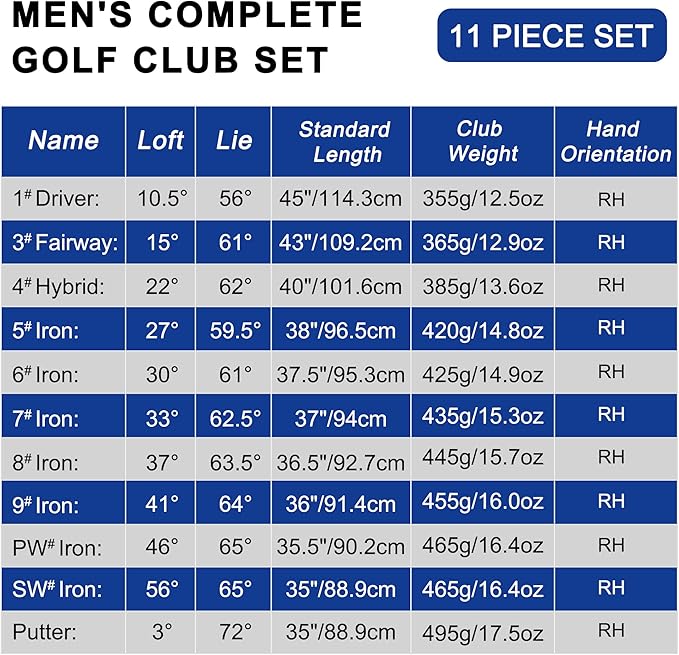 MEN'S COMPLETE GOLF CLUB SET

11 PIECE SET

| Name | Loft | Lie | Standard Length | Club Weight | Hand Orientation |
|---|---|---|---|---|---|
| 1# Driver: | 10.5° | 56° | 45"/114.3cm | 355g/12.5oz | RH |
| 3# Fairway: | 15° | 61° | 43"/109.2cm | 365g/12.9oz | RH |
| 4# Hybrid: | 22° | 62° | 40"/101.6cm | 385g/13.6oz | RH |
| 5# Iron: | 27° | 59.5° | 38"/96.5cm | 420g/14.8oz | RH |
| 6# Iron: | 30° | 61° | 37.5"/95.3cm | 425g/14.9oz | RH |
| 7# Iron: | 33° | 62.5° | 37"/94cm | 435g/15.3oz | RH |
| 8# Iron: | 37° | 63.5° | 36.5"/92.7cm | 445g/15.7oz | RH |
| 9# Iron: | 41° | 64° | 36"/91.4cm | 455g/16.0oz | RH |
| PW# Iron: | 46° | 65° | 35.5"/90.2cm | 465g/16.4oz | RH |
| SW# Iron: | 56° | 65° | 35"/88.9cm | 465g/16.4oz | RH |
| Putter: | 3° | 72° | 35"/88.9cm | 495g/17.5oz | RH |